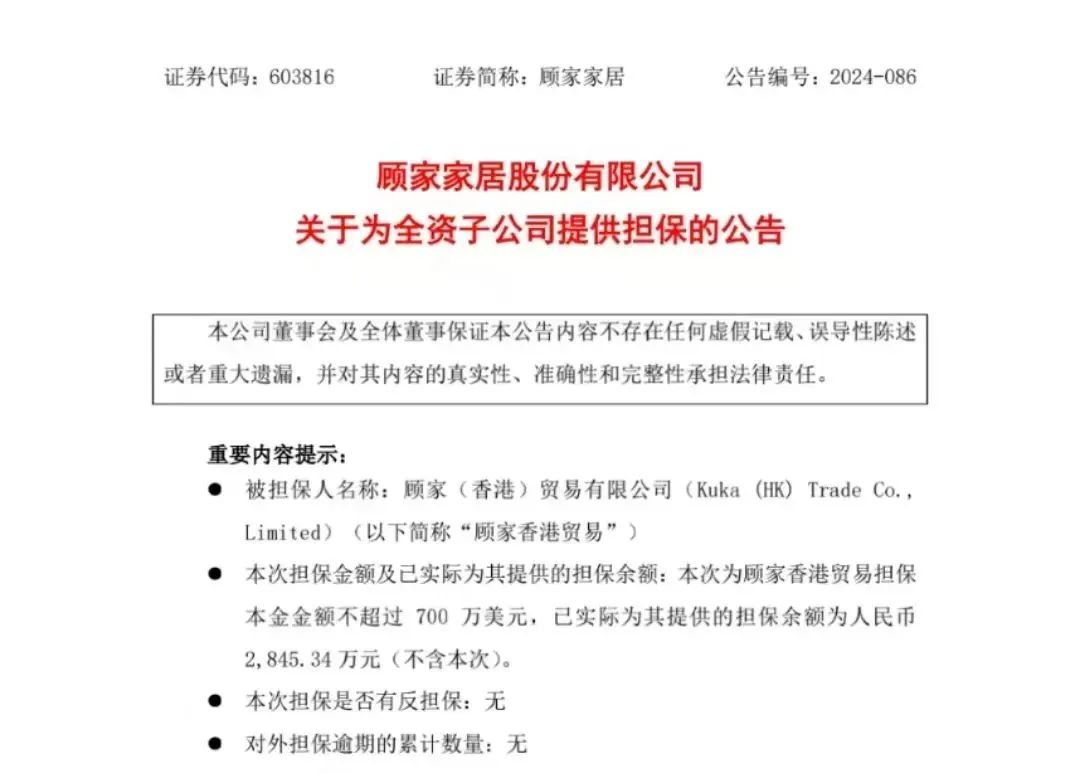 证券代码：603816　　证券简称：顾家家居　　公告编号：2024-086

顾家家居股份有限公司
关于为全资子公司提供担保的公告

本公司董事会及全体董事保证本公告内容不存在任何虚假记载、误导性陈述或者重大遗漏，并对其内容的真实性、准确性和完整性承担法律责任。

重要内容提示：

● 被担保人名称：顾家（香港）贸易有限公司（Kuka (HK) Trade Co., Limited）（以下简称“顾家香港贸易”）

● 本次担保金额及已实际为其提供的担保余额：本次为顾家香港贸易担保本金金额不超过 700 万美元，已实际为其提供的担保余额为人民币 2,845.34 万元（不含本次）。

● 本次担保是否有反担保：无

● 对外担保逾期的累计数量：无